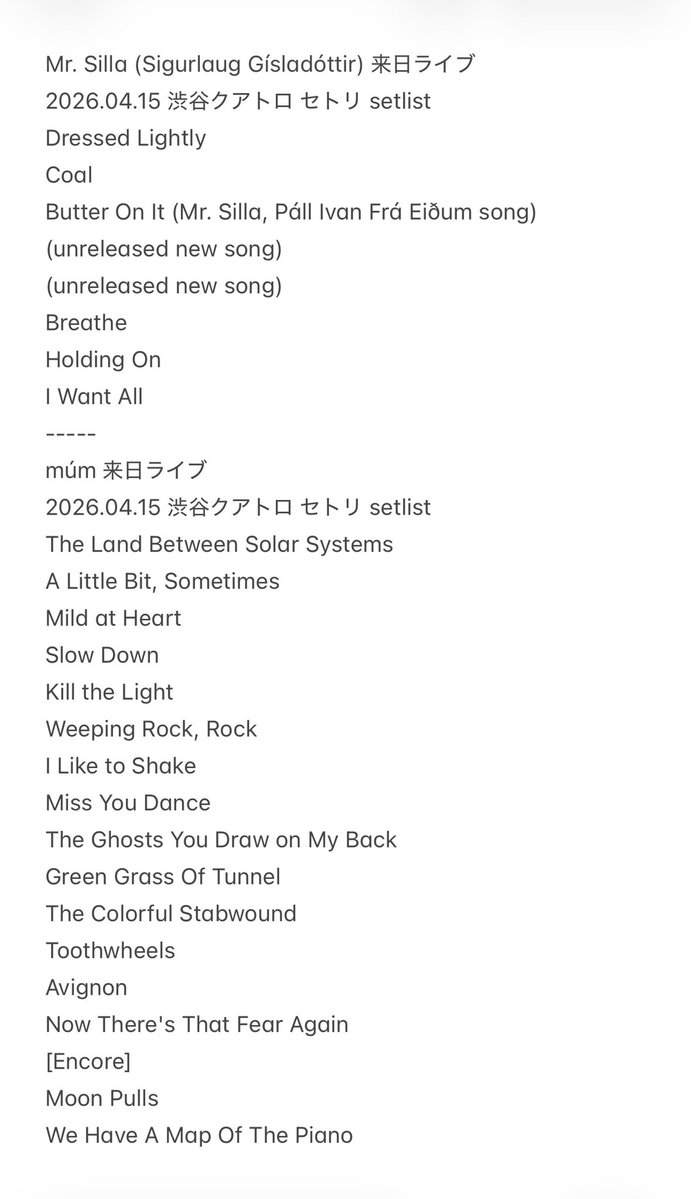 Mr. Silla (Sigurlaug Gísladóttir) 来日ライブ
2026.04.15 渋谷クアトロ セトリ setlist
Dressed Lightly
Coal
Butter On It (Mr. Silla, Páll Ivan Frá Eiðum song)
(unreleased new song)
(unreleased new song)
Breathe
Holding On
I Want All
-----
múm 来日ライブ
2026.04.15 渋谷クアトロ セトリ setlist
The Land Between Solar Systems
A Little Bit, Sometimes
Mild at Heart
Slow Down
Kill the Light
Weeping Rock, Rock
I Like to Shake
Miss You Dance
The Ghosts You Draw on My Back
Green Grass Of Tunnel
The Colorful Stabwound
Toothwheels
Avignon
Now There's That Fear Again
[Encore]
Moon Pulls
We Have A Map Of The Piano